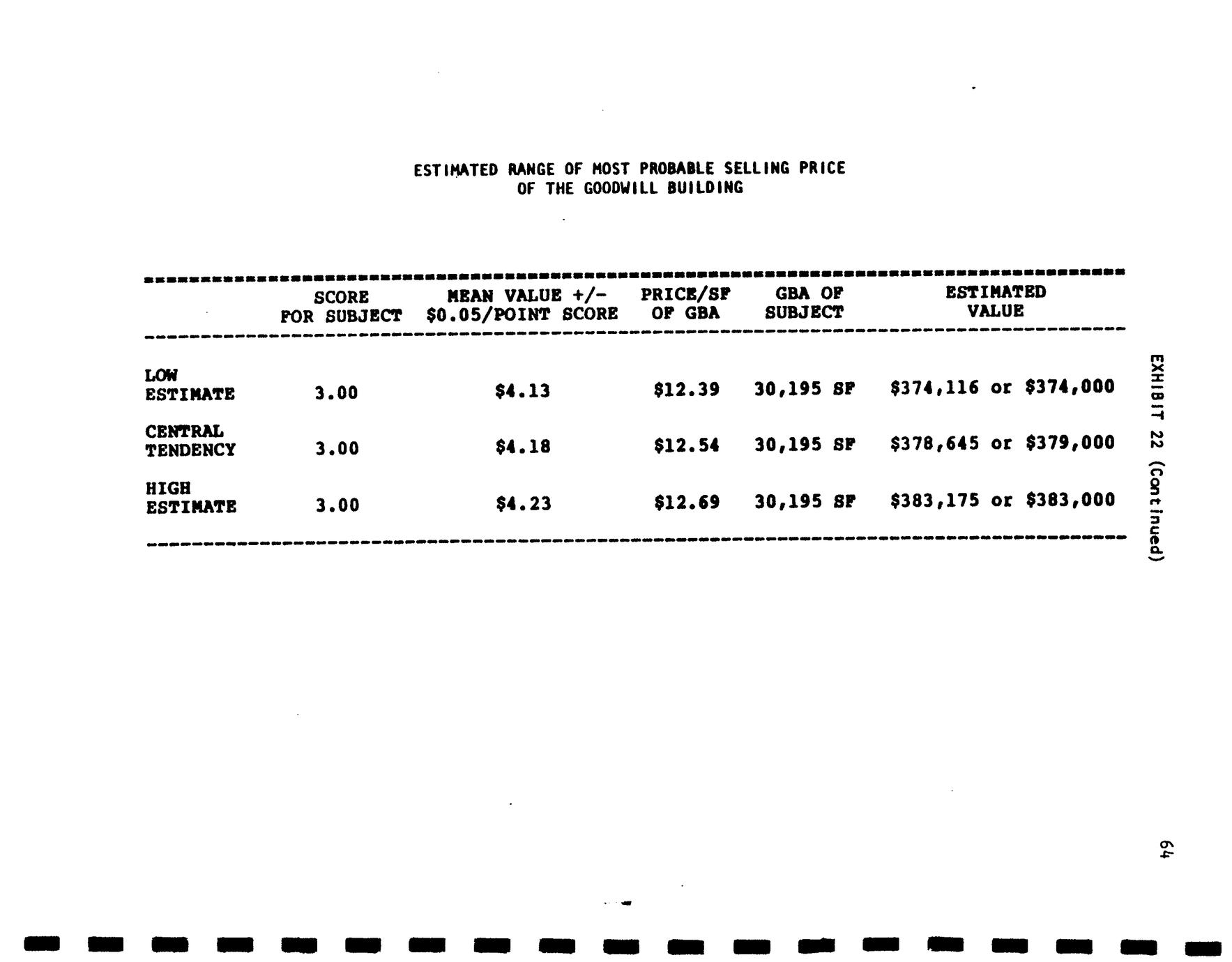 ESTIMATED RANGE OF MOST PROBABLE SELLING PRICE
OF THE GOODWILL BUILDING

| | SCORE FOR SUBJECT | MEAN VALUE +/- \$0.05/POINT SCORE | PRICE/SF OF GBA | GBA OF SUBJECT | ESTIMATED VALUE |
|---|---|---|---|---|---|
| LOW ESTIMATE | 3.00 | \$4.13 | \$12.39 | 30,195 SF | \$374,116 or \$374,000 |
| CENTRAL TENDENCY | 3.00 | \$4.18 | \$12.54 | 30,195 SF | \$378,645 or \$379,000 |
| HIGH ESTIMATE | 3.00 | \$4.23 | \$12.69 | 30,195 SF | \$383,175 or \$383,000 |

EXHIBIT 22 (Continued)

64